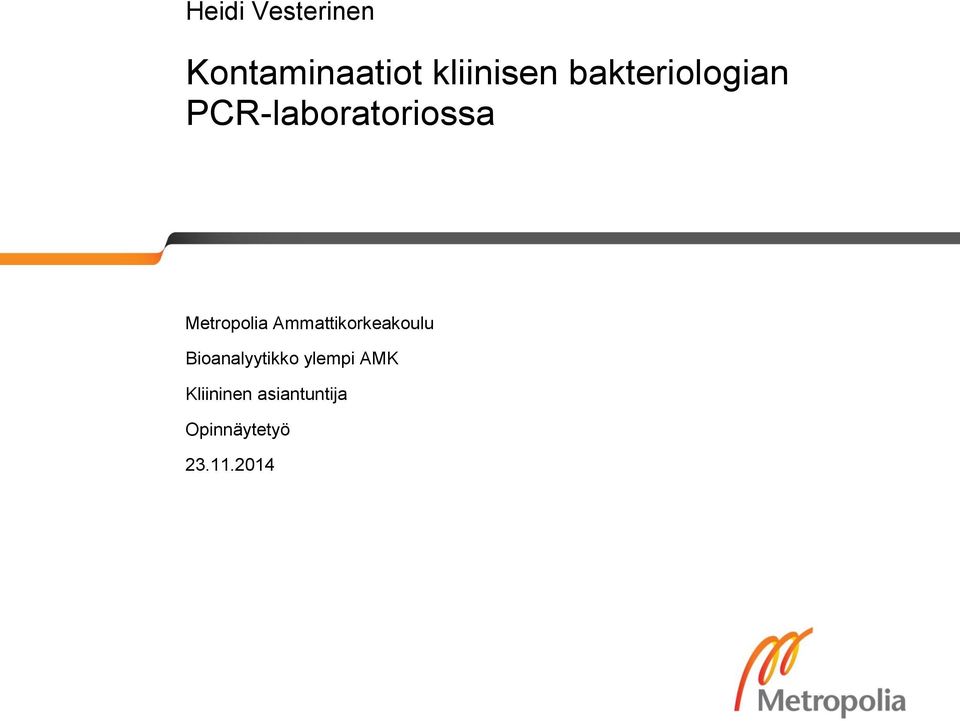 Heidi Vesterinen

Kontaminaatiot kliinisen bakteriologian PCR-laboratoriossa

Metropolia Ammattikorkeakoulu

Bioanalyytikko ylempi AMK

Kliininen asiantuntija

Opinnäytetyö

23.11.2014

Metropolia